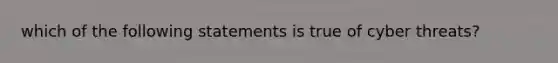 which of the following statements is true of cyber threats?